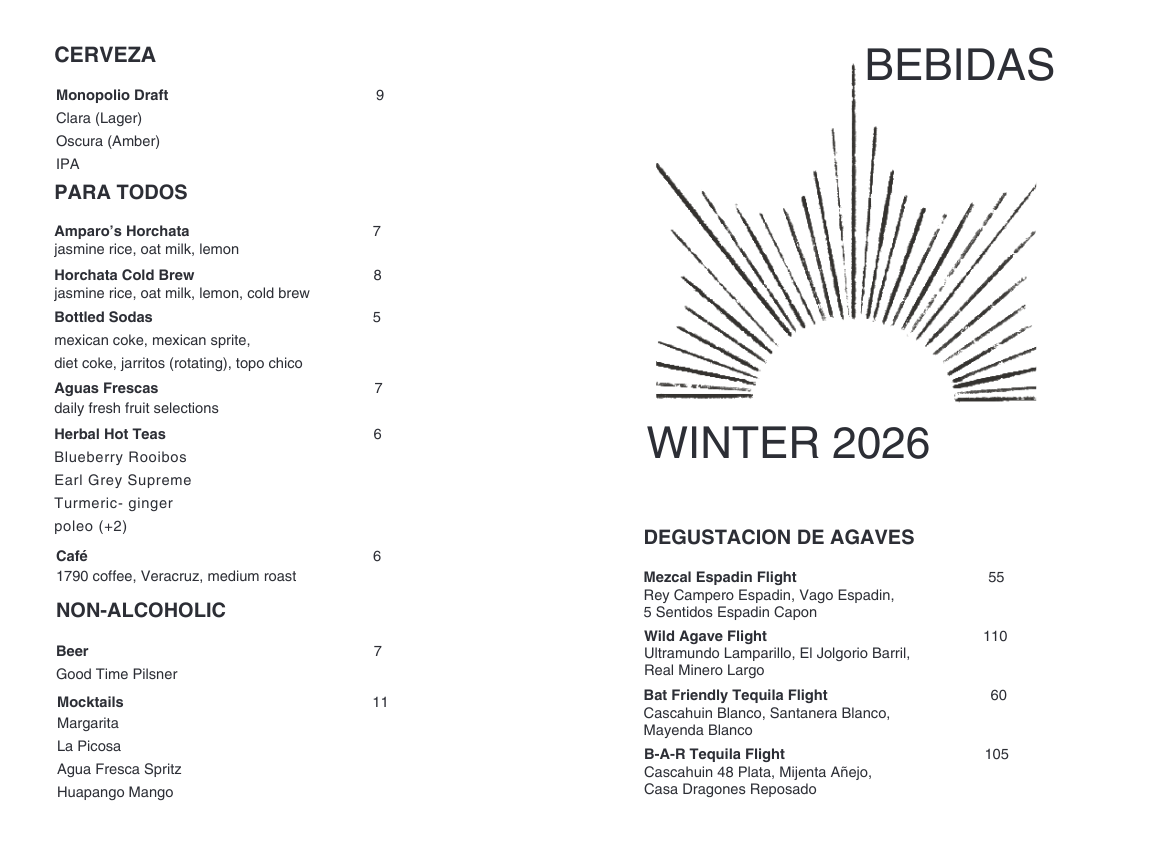 CERVEZA

Monopolio Draft 9
Clara (Lager)
Oscura (Amber)
IPA

PARA TODOS

Amparo's Horchata 7
jasmine rice, oat milk, lemon

Horchata Cold Brew 8
jasmine rice, oat milk, lemon, cold brew

Bottled Sodas 5
mexican coke, mexican sprite, diet coke, jarritos (rotating), topo chico

Aguas Frescas 7
daily fresh fruit selections

Herbal Hot Teas 6
Blueberry Rooibos
Earl Grey Supreme
Turmeric- ginger
poleo (+2)

Café 6
1790 coffee, Veracruz, medium roast

NON-ALCOHOLIC

Beer 7
Good Time Pilsner

Mocktails 11
Margarita
La Picosa
Agua Fresca Spritz
Huapango Mango

BEBIDAS

WINTER 2026

DEGUSTACION DE AGAVES

Mezcal Espadin Flight 55
Rey Campero Espadin, Vago Espadin, 5 Sentidos Espadin Capon

Wild Agave Flight 110
Ultramundo Lamparillo, El Jolgorio Barril, Real Minero Largo

Bat Friendly Tequila Flight 60
Cascahuin Blanco, Santanera Blanco, Mayenda Blanco

B-A-R Tequila Flight 105
Cascahuin 48 Plata, Mijenta Añejo, Casa Dragones Reposado